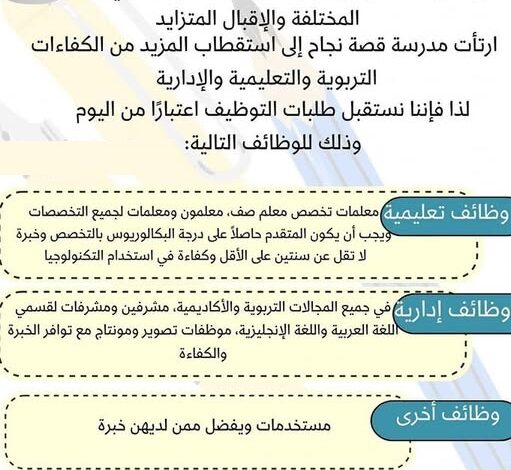 المختلفة والإقبال المتزايد
ارتأت مدرسة قصة نجاح إلى استقطاب المزيد من الكفاءات التربوية والتعليمية والإدارية
لذا فإننا نستقبل طلبات التوظيف اعتبارًا من اليوم وذلك للوظائف التالية:

وظائف تعليمية
معلمات تخصص معلم صف، معلمون ومعلمات لجميع التخصصات ويجب أن يكون المتقدم حاصلاً على درجة البكالوريوس بالتخصص وخبرة لا تقل عن سنتين على الأقل وكفاءة في استخدام التكنولوجيا

وظائف إدارية
في جميع المجالات التربوية والأكاديمية، مشرفين ومشرفات لقسمي اللغة العربية واللغة الإنجليزية، موظفات تصوير ومونتاج مع توافر الخبرة والكفاءة

وظائف أخرى
مستخدمات ويفضل ممن لديهن خبرة